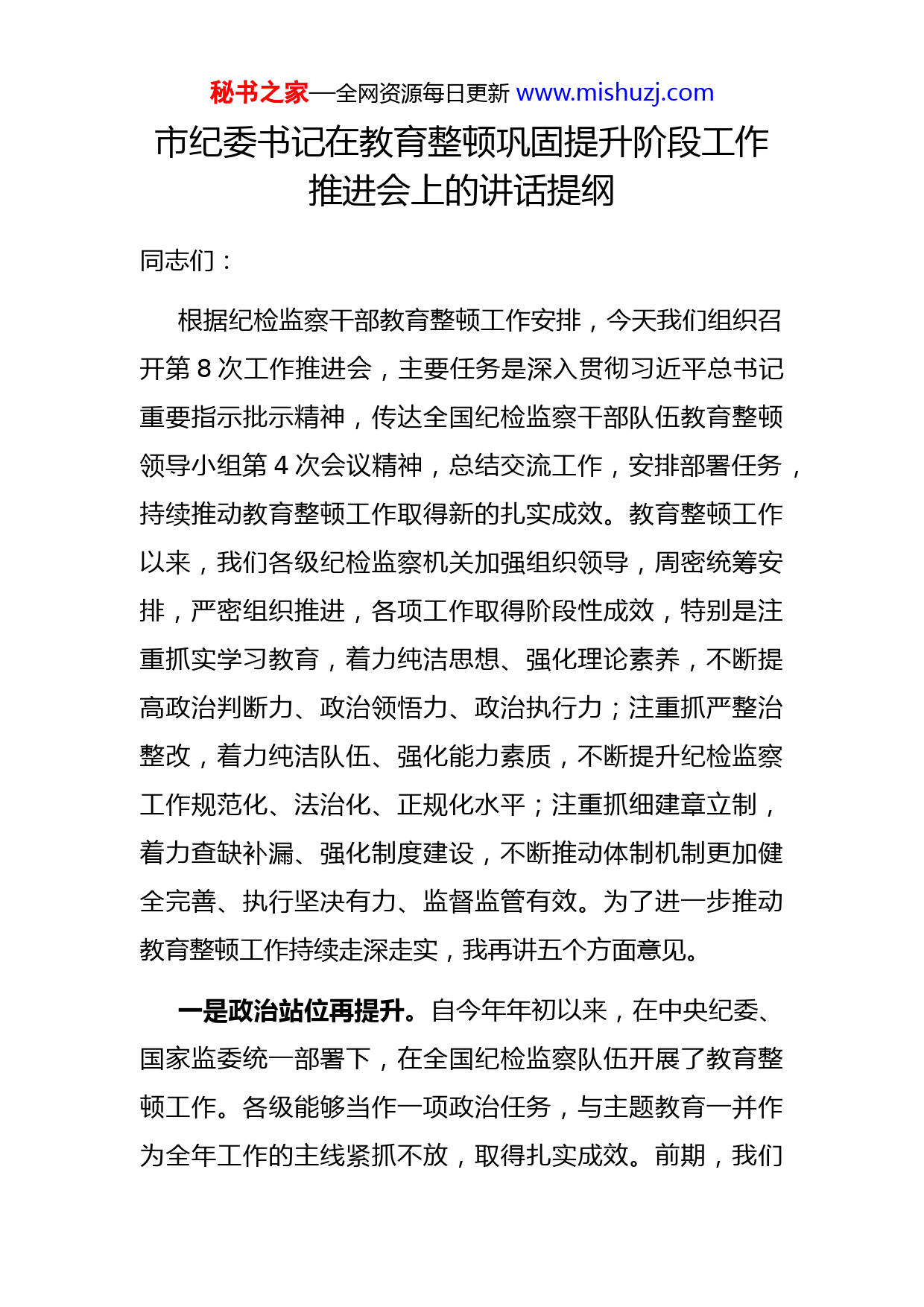 秘书之家—全网资源每日更新 www.mishuzj.com

市纪委书记在教育整顿巩固提升阶段工作推进会上的讲话提纲

同志们：

根据纪检监察干部教育整顿工作安排，今天我们组织召开第 8 次工作推进会，主要任务是深入贯彻习近平总书记重要指示批示精神，传达全国纪检监察干部队伍教育整顿领导小组第 4 次会议精神，总结交流工作，安排部署任务，持续推动教育整顿工作取得新的扎实成效。教育整顿工作以来，我们各级纪检监察机关加强组织领导，周密统筹安排，严密组织推进，各项工作取得阶段性成效，特别是注重抓实学习教育，着力纯洁思想、强化理论素养，不断提高政治判断力、政治领悟力、政治执行力；注重抓严整治整改，着力纯洁队伍、强化能力素质，不断提升纪检监察工作规范化、法治化、正规化水平；注重抓细建章立制，着力查缺补漏、强化制度建设，不断推动体制机制更加健全完善、执行坚决有力、监督监管有效。为了进一步推动教育整顿工作持续走深走实，我再讲五个方面意见。

一是政治站位再提升。自今年年初以来，在中央纪委、国家监委统一部署下，在全国纪检监察队伍开展了教育整顿工作。各级能够当作一项政治任务，与主题教育一并作为全年工作的主线紧抓不放，取得扎实成效。前期，我们